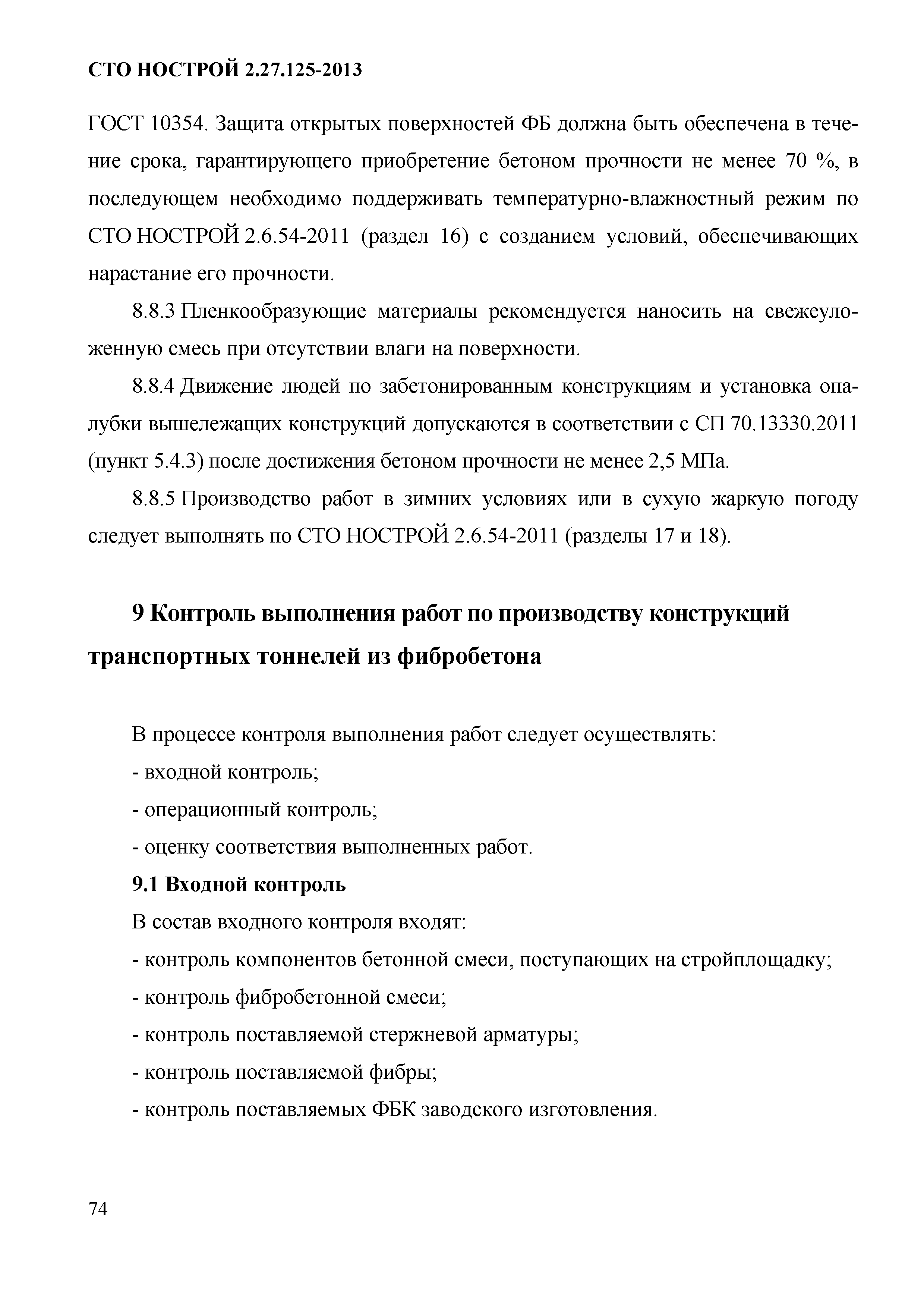 СТО НОСТРОЙ 2.27.125-2013

ГОСТ 10354. Защита открытых поверхностей ФБ должна быть обеспечена в течение срока, гарантирующего приобретение бетоном прочности не менее 70 %, в последующем необходимо поддерживать температурно-влажностный режим по СТО НОСТРОЙ 2.6.54-2011 (раздел 16) с созданием условий, обеспечивающих нарастание его прочности.

8.8.3 Пленкообразующие материалы рекомендуется наносить на свежеуложенную смесь при отсутствии влаги на поверхности.

8.8.4 Движение людей по забетонированным конструкциям и установка опалубки вышележащих конструкций допускаются в соответствии с СП 70.13330.2011 (пункт 5.4.3) после достижения бетоном прочности не менее 2,5 МПа.

8.8.5 Производство работ в зимних условиях или в сухую жаркую погоду следует выполнять по СТО НОСТРОЙ 2.6.54-2011 (разделы 17 и 18).

9 Контроль выполнения работ по производству конструкций транспортных тоннелей из фибробетона

В процессе контроля выполнения работ следует осуществлять:

- входной контроль;

- операционный контроль;

- оценку соответствия выполненных работ.

9.1 Входной контроль

В состав входного контроля входят:

- контроль компонентов бетонной смеси, поступающих на стройплощадку;

- контроль фибробетонной смеси;

- контроль поставляемой стержневой арматуры;

- контроль поставляемой фибры;

- контроль поставляемых ФБК заводского изготовления.

74